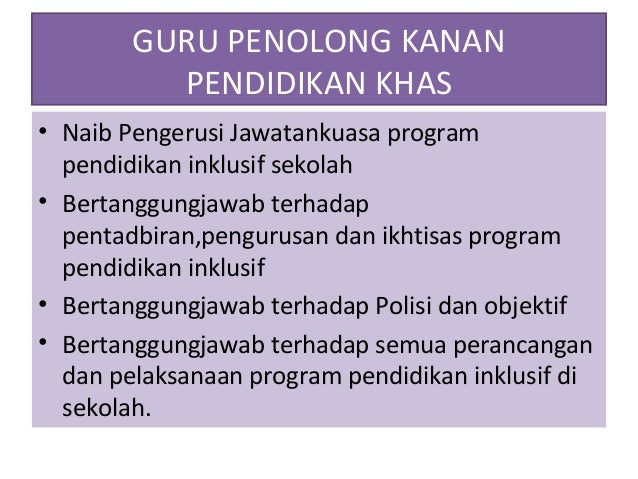 GURU PENOLONG KANAN PENDIDIKAN KHAS

• Naib Pengerusi Jawatankuasa program pendidikan inklusif sekolah
• Bertanggungjawab terhadap pentadbiran,pengurusan dan ikhtisas program pendidikan inklusif
• Bertanggungjawab terhadap Polisi dan objektif
• Bertanggungjawab terhadap semua perancangan dan pelaksanaan program pendidikan inklusif di sekolah.